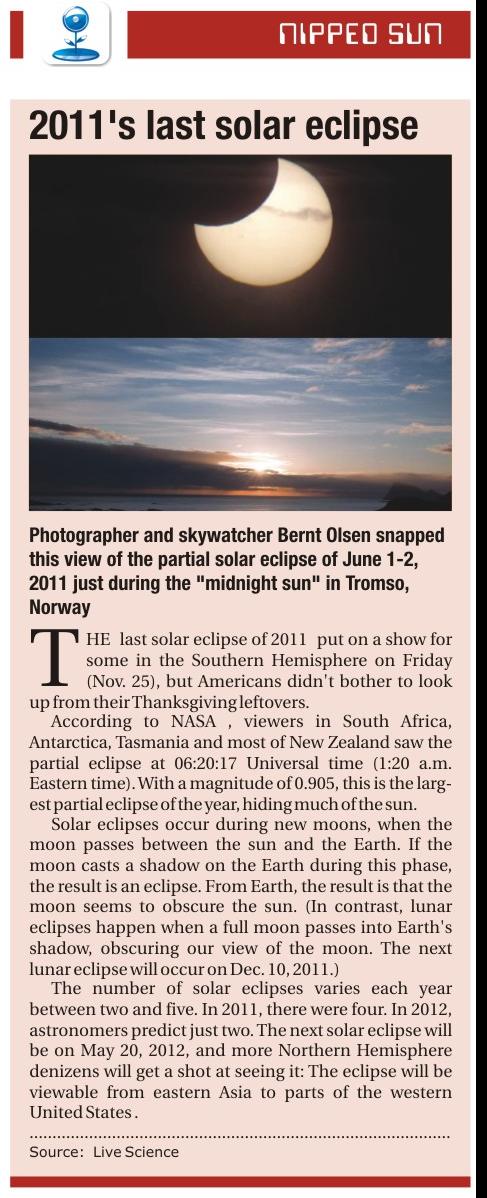 NIPPED SUN

2011's last solar eclipse

Photographer and skywatcher Bernt Olsen snapped this view of the partial solar eclipse of June 1-2, 2011 just during the "midnight sun" in Tromso, Norway

THE last solar eclipse of 2011 put on a show for some in the Southern Hemisphere on Friday (Nov. 25), but Americans didn't bother to look up from their Thanksgiving leftovers.

According to NASA , viewers in South Africa, Antarctica, Tasmania and most of New Zealand saw the partial eclipse at 06:20:17 Universal time (1:20 a.m. Eastern time). With a magnitude of 0.905, this is the largest partial eclipse of the year, hiding much of the sun.

Solar eclipses occur during new moons, when the moon passes between the sun and the Earth. If the moon casts a shadow on the Earth during this phase, the result is an eclipse. From Earth, the result is that the moon seems to obscure the sun. (In contrast, lunar eclipses happen when a full moon passes into Earth's shadow, obscuring our view of the moon. The next lunar eclipse will occur on Dec. 10, 2011.)

The number of solar eclipses varies each year between two and five. In 2011, there were four. In 2012, astronomers predict just two. The next solar eclipse will be on May 20, 2012, and more Northern Hemisphere denizens will get a shot at seeing it: The eclipse will be viewable from eastern Asia to parts of the western United States .

Source: Live Science